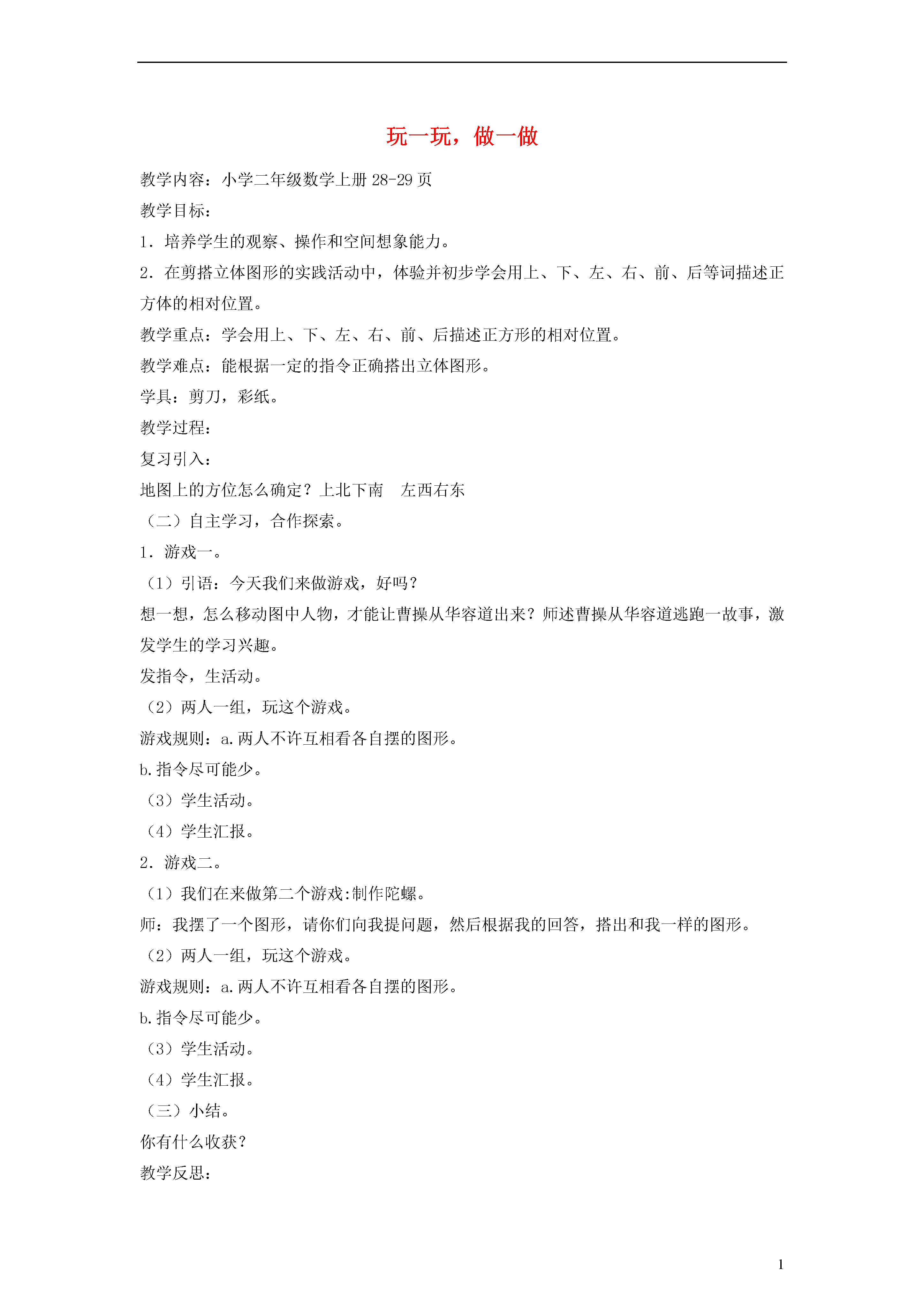 玩一玩，做一做

教学内容：小学二年级数学上册 28-29 页

教学目标：

1．培养学生的观察、操作和空间想象能力。

2．在剪搭立体图形的实践活动中，体验并初步学会用上、下、左、右、前、后等词描述正方体的相对位置。

教学重点：学会用上、下、左、右、前、后描述正方形的相对位置。

教学难点：能根据一定的指令正确搭出立体图形。

学具：剪刀，彩纸。

教学过程：

复习引入：

地图上的方位怎么确定？上北下南　左西右东

（二）自主学习，合作探索。

1．游戏一。

（1）引语：今天我们来做游戏，好吗？

想一想，怎么移动图中人物，才能让曹操从华容道出来？师述曹操从华容道逃跑一故事，激发学生的学习兴趣。

发指令，生活动。

（2）两人一组，玩这个游戏。

游戏规则：a.两人不许互相看各自摆的图形。

b.指令尽可能少。

（3）学生活动。

（4）学生汇报。

2．游戏二。

（1）我们在来做第二个游戏:制作陀螺。

师：我摆了一个图形，请你们向我提问题，然后根据我的回答，搭出和我一样的图形。

（2）两人一组，玩这个游戏。

游戏规则：a.两人不许互相看各自摆的图形。

b.指令尽可能少。

（3）学生活动。

（4）学生汇报。

（三）小结。

你有什么收获？

教学反思：

1